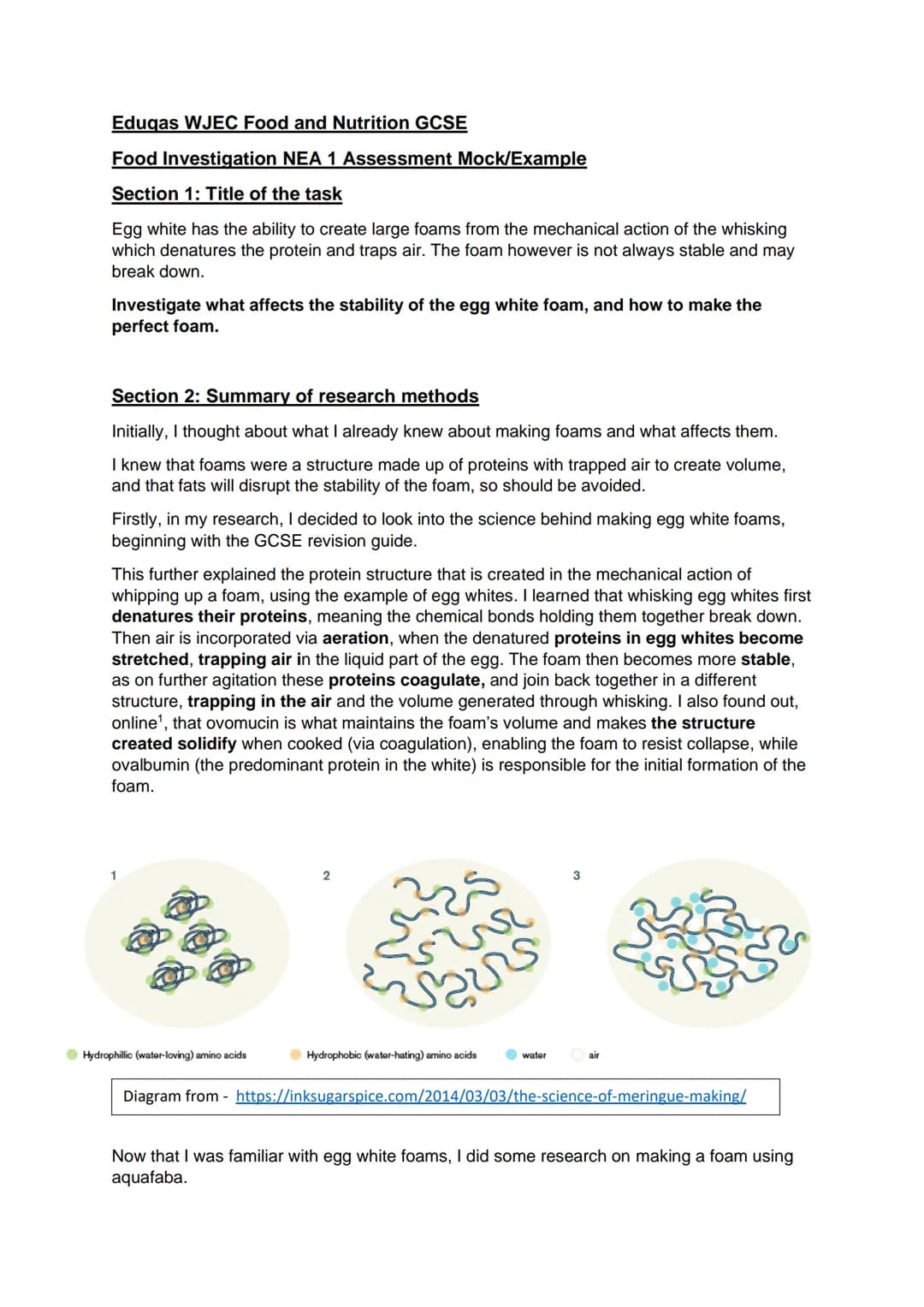 Eduqas WJEC Food and Nutrition GCSE

Food Investigation NEA 1 Assessment Mock/Example

Section 1: Title of the task

Egg white has the ability to create large foams from the mechanical action of the whisking which denatures the protein and traps air. The foam however is not always stable and may break down.

Investigate what affects the stability of the egg white foam, and how to make the perfect foam.

Section 2: Summary of research methods

Initially, I thought about what I already knew about making foams and what affects them.

I knew that foams were a structure made up of proteins with trapped air to create volume, and that fats will disrupt the stability of the foam, so should be avoided.

Firstly, in my research, I decided to look into the science behind making egg white foams, beginning with the GCSE revision guide.

This further explained the protein structure that is created in the mechanical action of whipping up a foam, using the example of egg whites. I learned that whisking egg whites first denatures their proteins, meaning the chemical bonds holding them together break down. Then air is incorporated via aeration, when the denatured proteins in egg whites become stretched, trapping air in the liquid part of the egg. The foam then becomes more stable, as on further agitation these proteins coagulate, and join back together in a different structure, trapping in the air and the volume generated through whisking. I also found out, online$^{1}$, that ovomucin is what maintains the foam's volume and makes the structure created solidify when cooked (via coagulation), enabling the foam to resist collapse, while ovalbumin (the predominant protein in the white) is responsible for the initial formation of the foam.

1

2

3

Hydrophillic (water-loving) amino acids

Hydrophobic (water-hating) amino acids

water

air

Diagram from - https://inksugarspice.com/2014/03/03/the-science-of-meringue-making/

Now that I was familiar with egg white foams, I did some research on making a foam using aquafaba.